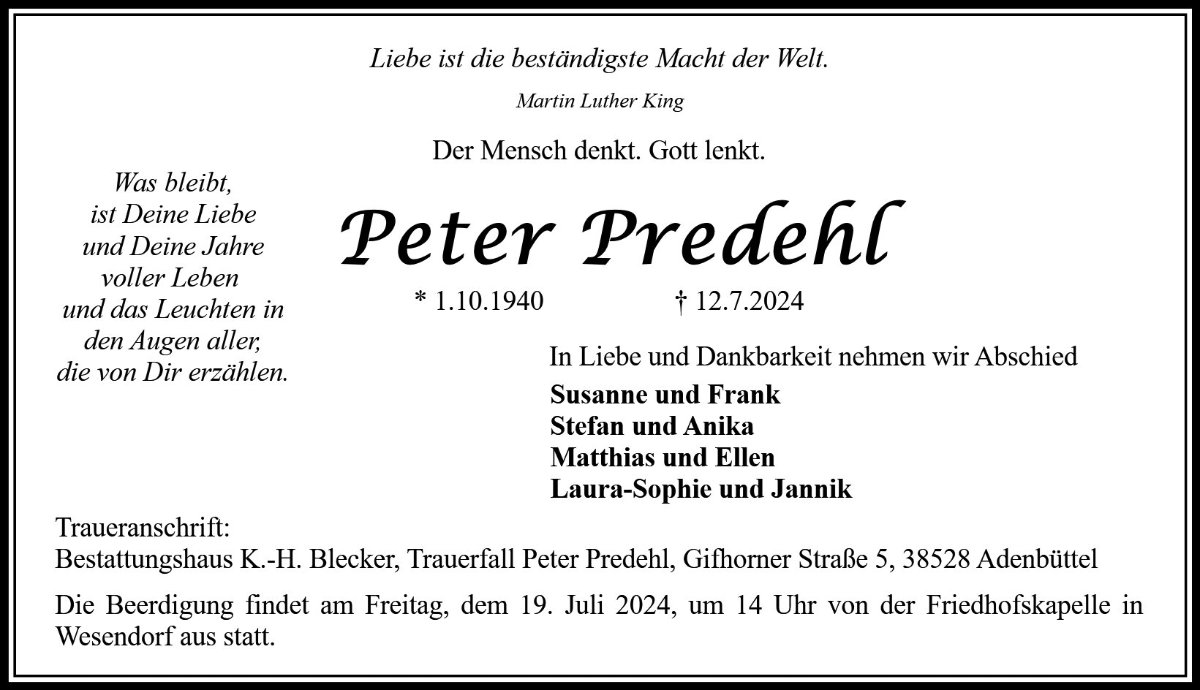 Liebe ist die beständigste Macht der Welt.

Martin Luther King

Der Mensch denkt. Gott lenkt.

Was bleibt, ist Deine Liebe und Deine Jahre voller Leben und das Leuchten in den Augen aller, die von Dir erzählen.

Peter Predehl

* 1.10.1940 † 12.7.2024

In Liebe und Dankbarkeit nehmen wir Abschied

Susanne und Frank
Stefan und Anika
Matthias und Ellen
Laura-Sophie und Jannik

Traueranschrift:
Bestattungshaus K.-H. Blecker, Trauerfall Peter Predehl, Gifhorner Straße 5, 38528 Adenbüttel

Die Beerdigung findet am Freitag, dem 19. Juli 2024, um 14 Uhr von der Friedhofskapelle in Wesendorf aus statt.